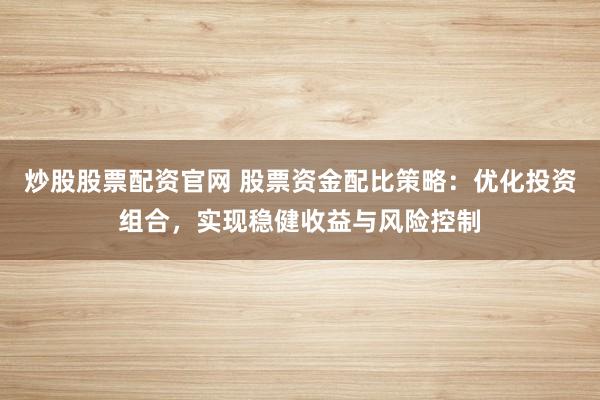 炒股股票配资官网 股票资金配比策略：优化投资组合，实现稳健收益与风险控制